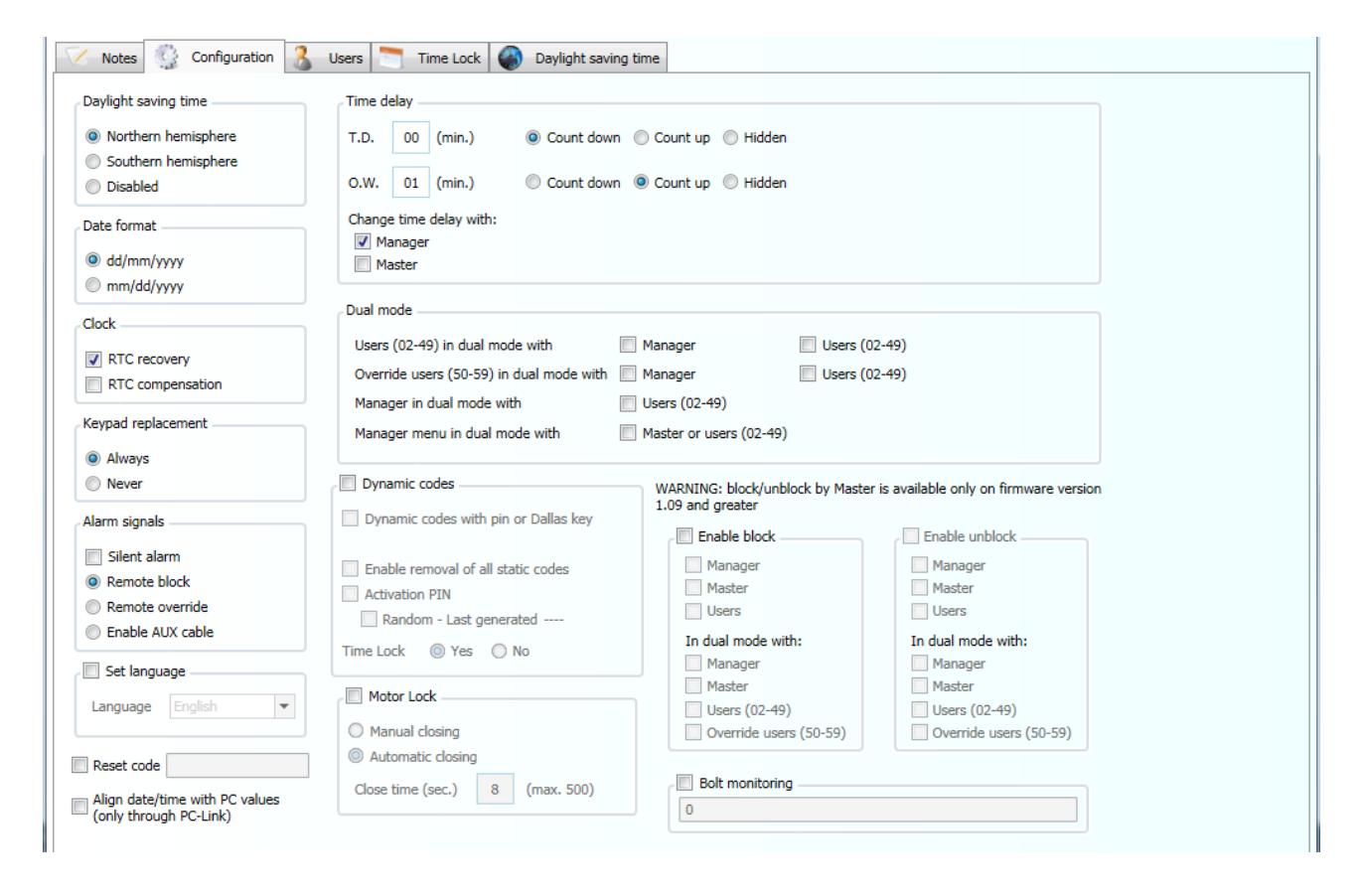 Notes Configuration Users Time Lock Daylight saving time

Daylight saving time
Northern hemisphere
Southern hemisphere
Disabled

Date format
dd/mm/yyyy
mm/dd/yyyy

Clock
RTC recovery
RTC compensation

Keypad replacement
Always
Never

Alarm signals
Silent alarm
Remote block
Remote override
Enable AUX cable

Set language
Language English

Reset code

Align date/time with PC values (only through PC-Link)

Time delay
T.D. 00 (min.) Count down Count up Hidden
O.W. 01 (min.) Count down Count up Hidden
Change time delay with:
Manager
Master

Dual mode
Users (02-49) in dual mode with Manager Users (02-49)
Override users (50-59) in dual mode with Manager Users (02-49)
Manager in dual mode with Users (02-49)
Manager menu in dual mode with Master or users (02-49)

Dynamic codes
Dynamic codes with pin or Dallas key
Enable removal of all static codes
Activation PIN
Random - Last generated ----
Time Lock Yes No

Motor Lock
Manual closing
Automatic closing
Close time (sec.) 8 (max. 500)

WARNING: block/unblock by Master is available only on firmware version 1.09 and greater

Enable block
Manager
Master
Users
In dual mode with:
Manager
Master
Users (02-49)
Override users (50-59)

Enable unblock
Manager
Master
Users
In dual mode with:
Manager
Master
Users (02-49)
Override users (50-59)

Bolt monitoring
0